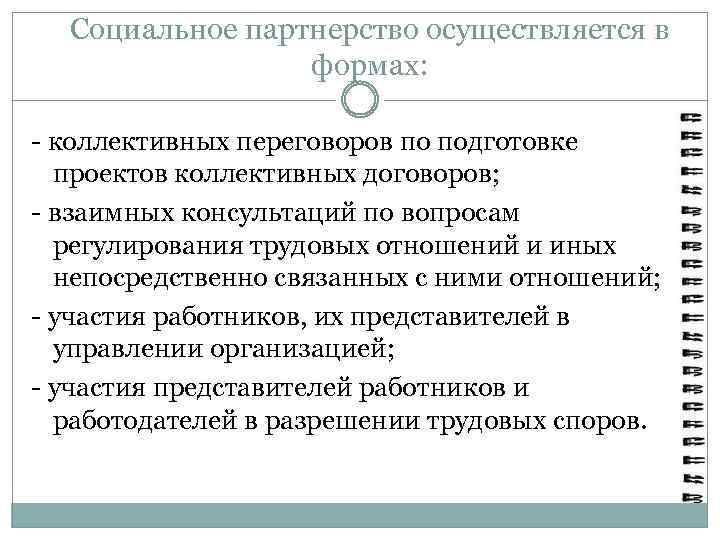 Социальное партнерство осуществляется в формах:

- коллективных переговоров по подготовке проектов коллективных договоров;

- взаимных консультаций по вопросам регулирования трудовых отношений и иных непосредственно связанных с ними отношений;

- участия работников, их представителей в управлении организацией;

- участия представителей работников и работодателей в разрешении трудовых споров.